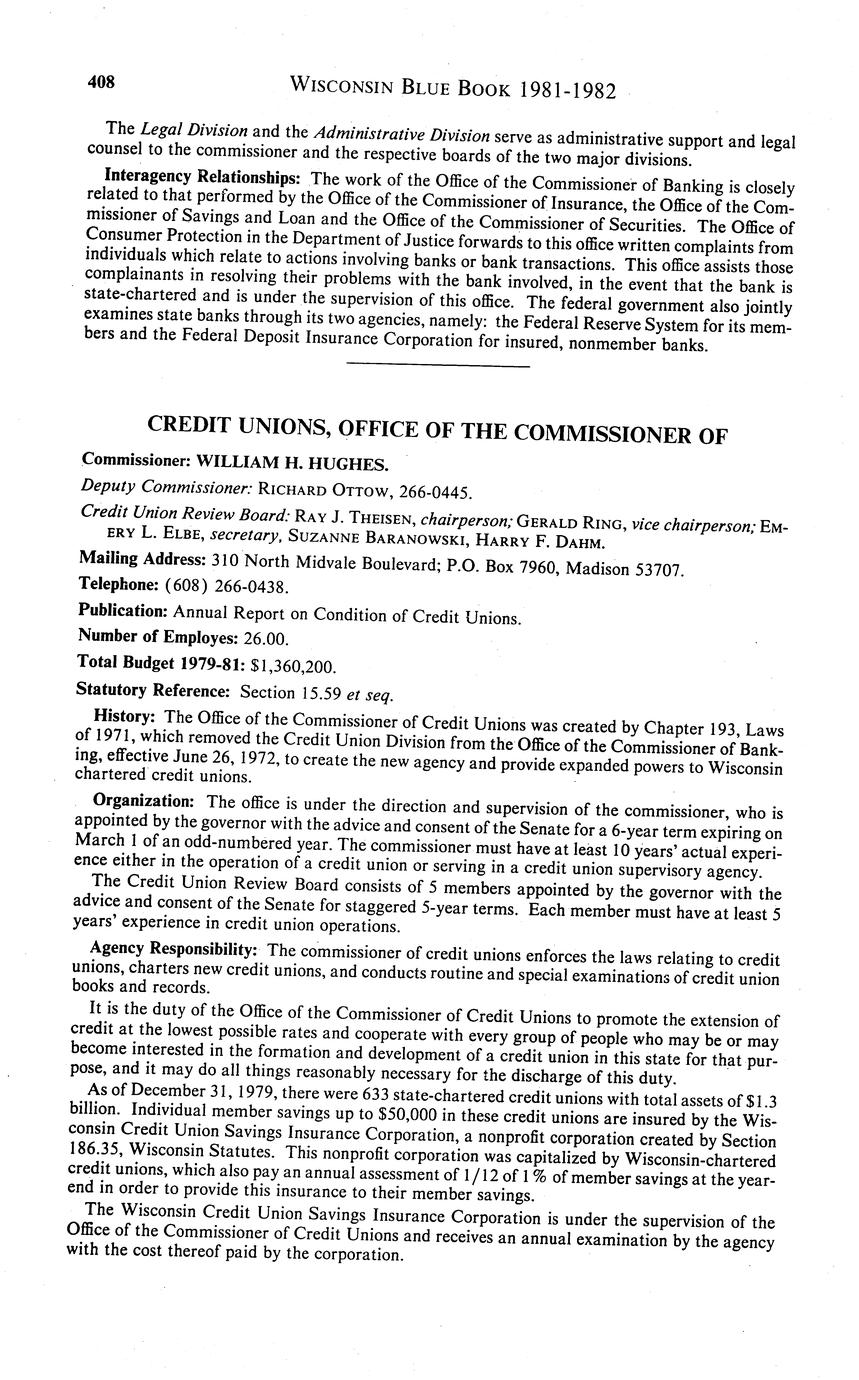 408 WISCONSIN BLUE BOOK 1981-1982

The Legal Division and the Administrative Division serve as administrative support and legal counsel to the commissioner and the respective boards of the two major divisions.

Interagency Relationships: The work of the Office of the Commissioner of Banking is closely related to that performed by the Office of the Commissioner of Insurance, the Office of the Commissioner of Savings and Loan and the Office of the Commissioner of Securities. The Office of Consumer Protection in the Department of Justice forwards to this office written complaints from individuals which relate to actions involving banks or bank transactions. This office assists those complainants in resolving their problems with the bank involved, in the event that the bank is state-chartered and is under the supervision of this office. The federal government also jointly examines state banks through its two agencies, namely: the Federal Reserve System for its members and the Federal Deposit Insurance Corporation for insured, nonmember banks.

CREDIT UNIONS, OFFICE OF THE COMMISSIONER OF

Commissioner: WILLIAM H. HUGHES.

Deputy Commissioner: RICHARD OTTOW, 266-0445.

Credit Union Review Board: RAY J. THEISEN, chairperson; GERALD RING, vice chairperson; EMERY L. ELBE, secretary, SUZANNE BARANOWSKI, HARRY F. DAHM.

Mailing Address: 310 North Midvale Boulevard; P.O. Box 7960, Madison 53707.

Telephone: (608) 266-0438.

Publication: Annual Report on Condition of Credit Unions.

Number of Employes: 26.00.

Total Budget 1979-81: $1,360,200.

Statutory Reference: Section 15.59 et seq.

History: The Office of the Commissioner of Credit Unions was created by Chapter 193, Laws of 1971, which removed the Credit Union Division from the Office of the Commissioner of Banking, effective June 26, 1972, to create the new agency and provide expanded powers to Wisconsin chartered credit unions.

Organization: The office is under the direction and supervision of the commissioner, who is appointed by the governor with the advice and consent of the Senate for a 6-year term expiring on March 1 of an odd-numbered year. The commissioner must have at least 10 years' actual experience either in the operation of a credit union or serving in a credit union supervisory agency.

The Credit Union Review Board consists of 5 members appointed by the governor with the advice and consent of the Senate for staggered 5-year terms. Each member must have at least 5 years' experience in credit union operations.

Agency Responsibility: The commissioner of credit unions enforces the laws relating to credit unions, charters new credit unions, and conducts routine and special examinations of credit union books and records.

It is the duty of the Office of the Commissioner of Credit Unions to promote the extension of credit at the lowest possible rates and cooperate with every group of people who may be or may become interested in the formation and development of a credit union in this state for that purpose, and it may do all things reasonably necessary for the discharge of this duty.

As of December 31, 1979, there were 633 state-chartered credit unions with total assets of $1.3 billion. Individual member savings up to $50,000 in these credit unions are insured by the Wisconsin Credit Union Savings Insurance Corporation, a nonprofit corporation created by Section 186.35, Wisconsin Statutes. This nonprofit corporation was capitalized by Wisconsin-chartered credit unions, which also pay an annual assessment of 1/12 of 1% of member savings at the year-end in order to provide this insurance to their member savings.

The Wisconsin Credit Union Savings Insurance Corporation is under the supervision of the Office of the Commissioner of Credit Unions and receives an annual examination by the agency with the cost thereof paid by the corporation.